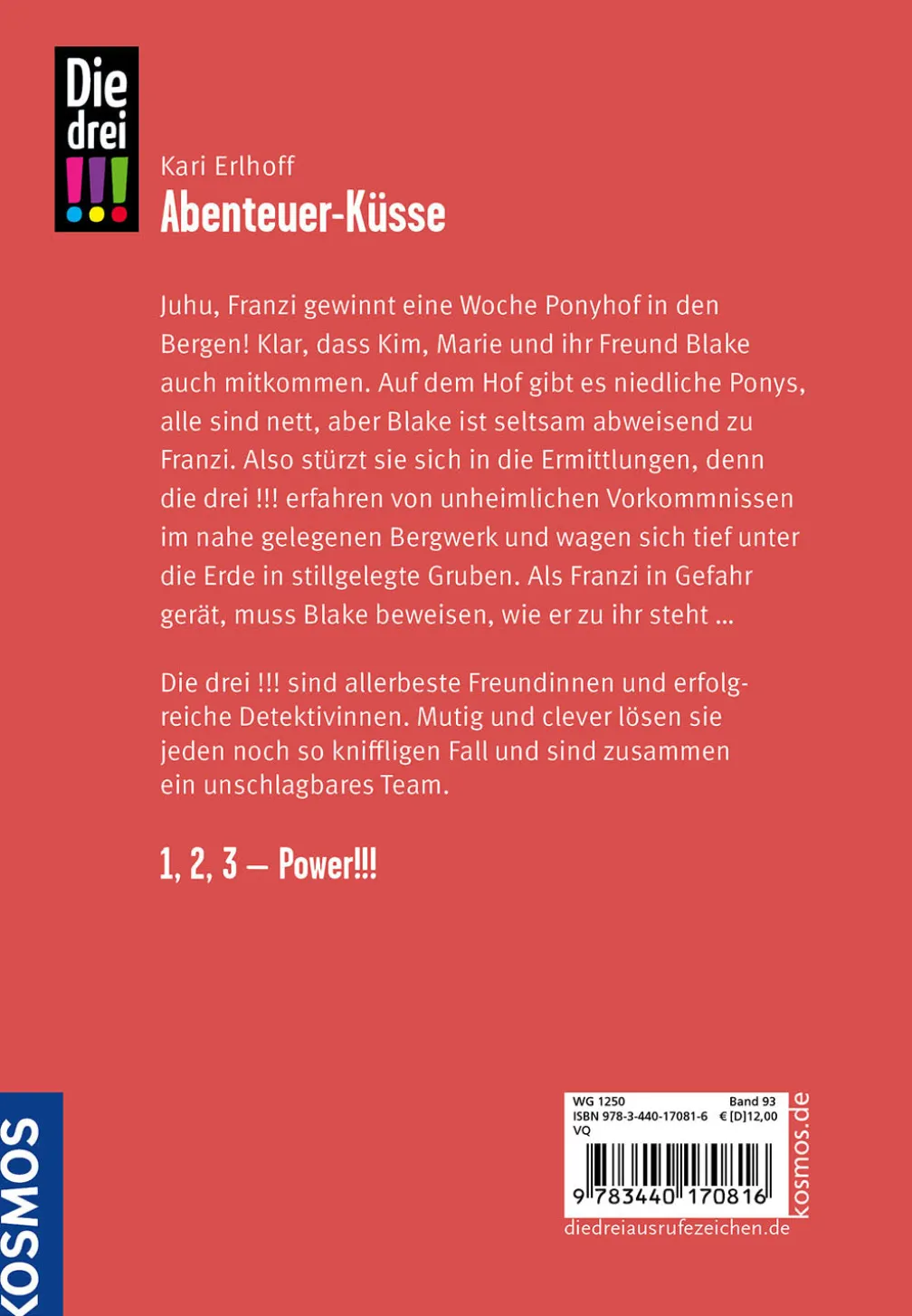 Die drei !!!

Kari Erlhoff
Abenteuer-Küsse

Juhu, Franzi gewinnt eine Woche Ponyhof in den Bergen! Klar, dass Kim, Marie und ihr Freund Blake auch mitkommen. Auf dem Hof gibt es niedliche Ponys, alle sind nett, aber Blake ist seltsam abweisend zu Franzi. Also stürzt sie sich in die Ermittlungen, denn die drei !!! erfahren von unheimlichen Vorkommnissen im nahe gelegenen Bergwerk und wagen sich tief unter die Erde in stillgelegte Gruben. Als Franzi in Gefahr gerät, muss Blake beweisen, wie er zu ihr steht …

Die drei !!! sind allerbeste Freundinnen und erfolgreiche Detektivinnen. Mutig und clever lösen sie jeden noch so kniffligen Fall und sind zusammen ein unschlagbares Team.

1, 2, 3 – Power!!!

KOSMOS

WG 1250 Band 93
ISBN 978-3-440-17081-6 € [D]12,00
VQ
9 783440 170816
kosmos.de
diedreiausrufezeichen.de